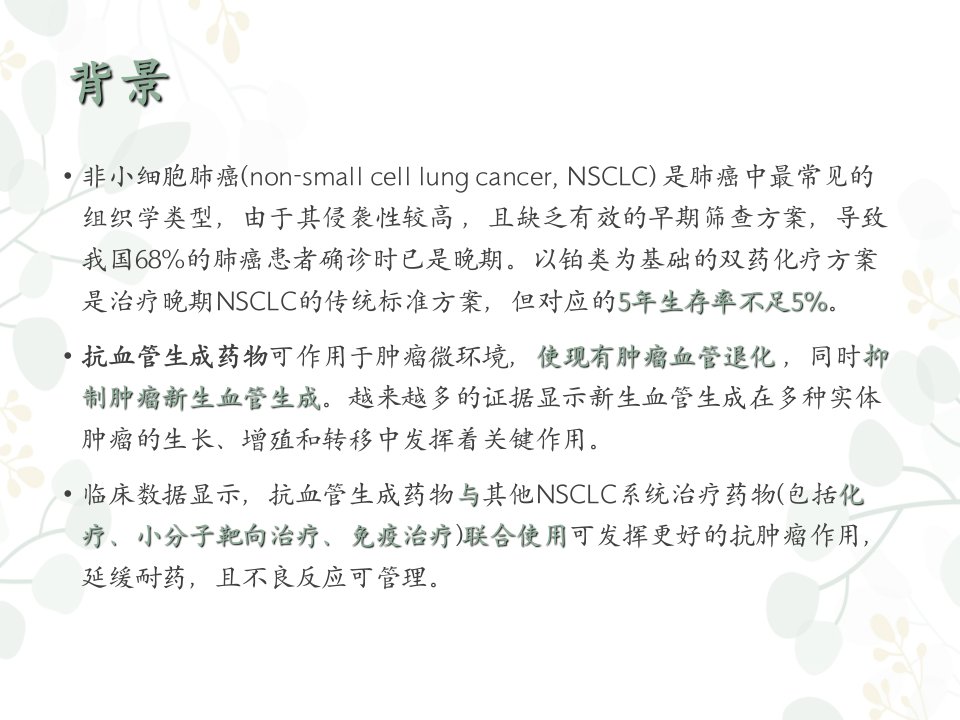 背景

• 非小细胞肺癌(non-small cell lung cancer, NSCLC) 是肺癌中最常见的组织学类型，由于其侵袭性较高，且缺乏有效的早期筛查方案，导致我国68%的肺癌患者确诊时已是晚期。以铂类为基础的双药化疗方案是治疗晚期NSCLC的传统标准方案，但对应的5年生存率不足5%。

• 抗血管生成药物可作用于肿瘤微环境，使现有肿瘤血管退化，同时抑制肿瘤新生血管生成。越来越多的证据显示新生血管生成在多种实体肿瘤的生长、增殖和转移中发挥着关键作用。

• 临床数据显示，抗血管生成药物与其他NSCLC系统治疗药物(包括化疗、小分子靶向治疗、免疫治疗)联合使用可发挥更好的抗肿瘤作用，延缓耐药，且不良反应可管理。